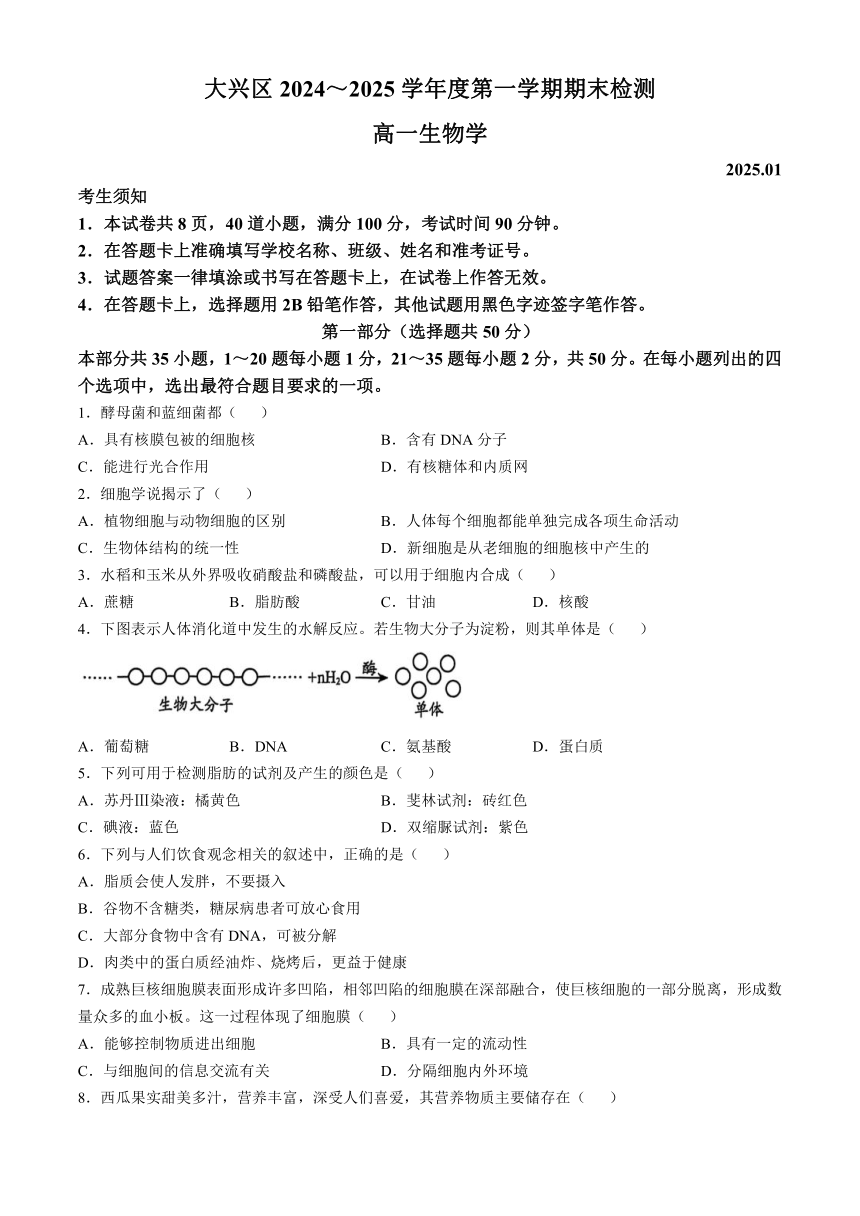 大兴区 2024～2025 学年度第一学期期末检测

高一生物学

2025.01

考生须知

1．本试卷共 8 页，40 道小题，满分 100 分，考试时间 90 分钟。

2．在答题卡上准确填写学校名称、班级、姓名和准考证号。

3．试题答案一律填涂或书写在答题卡上，在试卷上作答无效。

4．在答题卡上，选择题用 2B 铅笔作答，其他试题用黑色字迹签字笔作答。

第一部分（选择题共 50 分）

本部分共 35 小题，1～20 题每小题 1 分，21～35 题每小题 2 分，共 50 分。在每小题列出的四个选项中，选出最符合题目要求的一项。

1．酵母菌和蓝细菌都（　　）

A．具有核膜包被的细胞核　　B．含有 DNA 分子

C．能进行光合作用　　D．有核糖体和内质网

2．细胞学说揭示了（　　）

A．植物细胞与动物细胞的区别　　B．人体每个细胞都能单独完成各项生命活动

C．生物体结构的统一性　　D．新细胞是从老细胞的细胞核中产生的

3．水稻和玉米从外界吸收硝酸盐和磷酸盐，可以用于细胞内合成（　　）

A．蔗糖　　B．脂肪酸　　C．甘油　　D．核酸

4．下图表示人体消化道中发生的水解反应。若生物大分子为淀粉，则其单体是（　　）

生物大分子　$+nH_2O$　酶　单体

A．葡萄糖　　B．DNA　　C．氨基酸　　D．蛋白质

5．下列可用于检测脂肪的试剂及产生的颜色是（　　）

A．苏丹Ⅲ染液：橘黄色　　B．斐林试剂：砖红色

C．碘液：蓝色　　D．双缩脲试剂：紫色

6．下列与人们饮食观念相关的叙述中，正确的是（　　）

A．脂质会使人发胖，不要摄入

B．谷物不含糖类，糖尿病患者可放心食用

C．大部分食物中含有 DNA，可被分解

D．肉类中的蛋白质经油炸、烧烤后，更益于健康

7．成熟巨核细胞膜表面形成许多凹陷，相邻凹陷的细胞膜在深部融合，使巨核细胞的一部分脱离，形成数量众多的血小板。这一过程体现了细胞膜（　　）

A．能够控制物质进出细胞　　B．具有一定的流动性

C．与细胞间的信息交流有关　　D．分隔细胞内外环境

8．西瓜果实甜美多汁，营养丰富，深受人们喜爱，其营养物质主要储存在（　　）